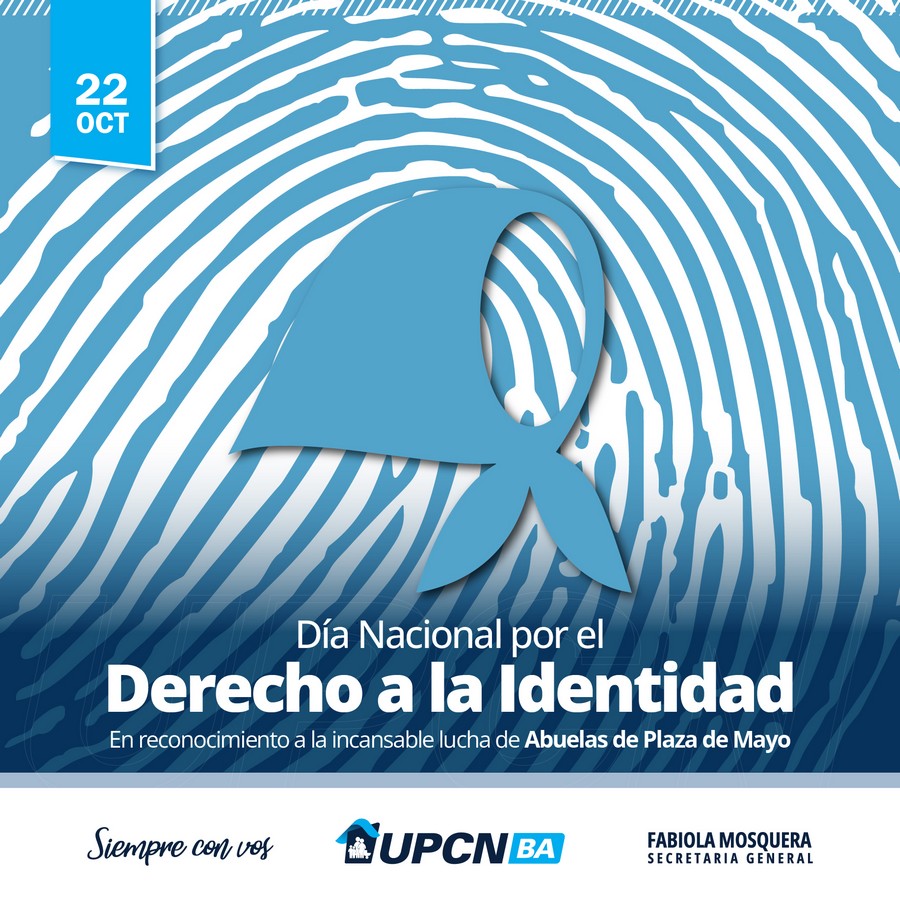 22
OCT

Día Nacional por el
Derecho a la Identidad
En reconocimiento a la incansable lucha de Abuelas de Plaza de Mayo

Siempre con vos

UPCN BA

FABIOLA MOSQUERA
SECRETARIA GENERAL